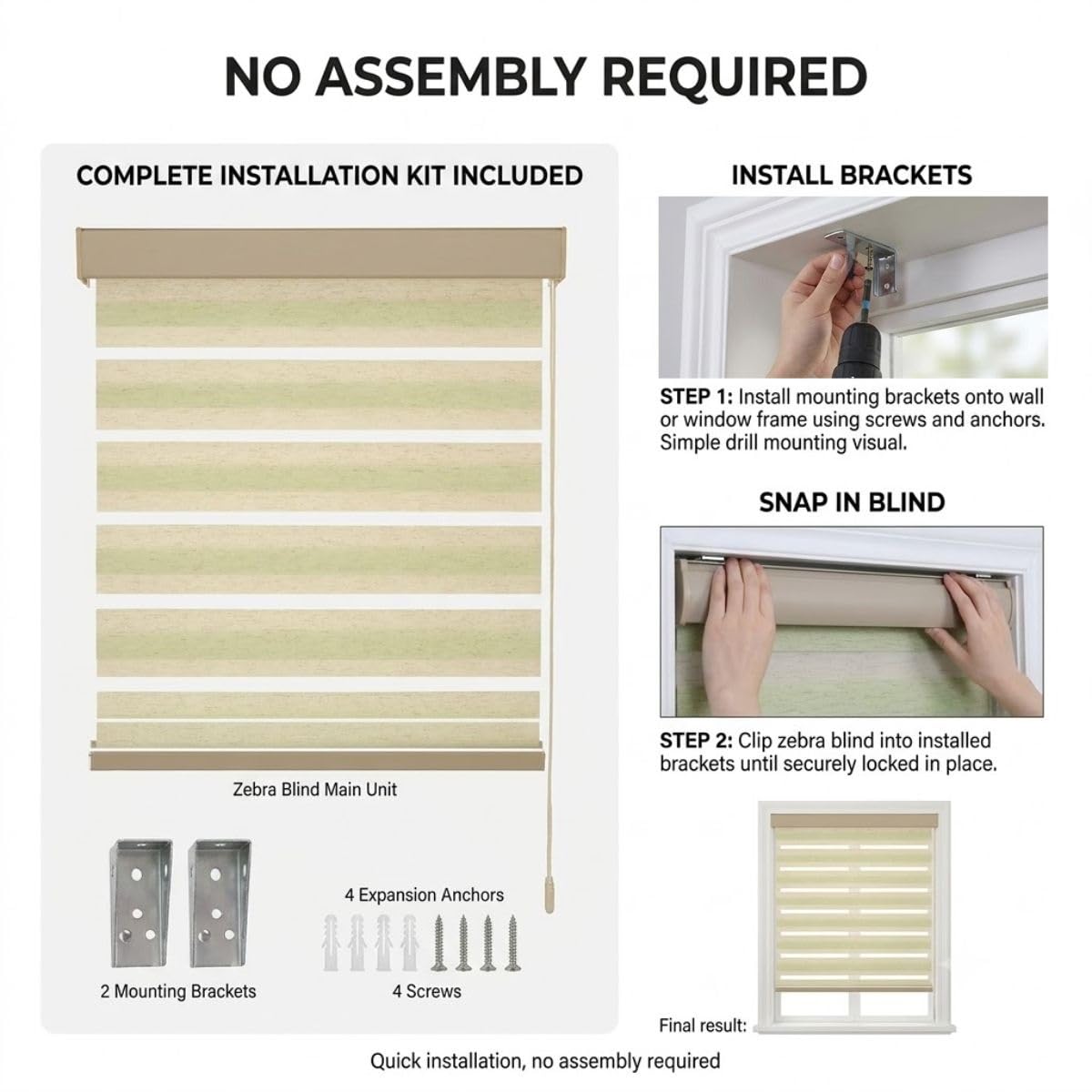 NO ASSEMBLY REQUIRED

COMPLETE INSTALLATION KIT INCLUDED

Zebra Blind Main Unit

2 Mounting Brackets

4 Expansion Anchors

4 Screws

INSTALL BRACKETS

STEP 1: Install mounting brackets onto wall or window frame using screws and anchors. Simple drill mounting visual.

SNAP IN BLIND

STEP 2: Clip zebra blind into installed brackets until securely locked in place.

Final result:

Quick installation, no assembly required